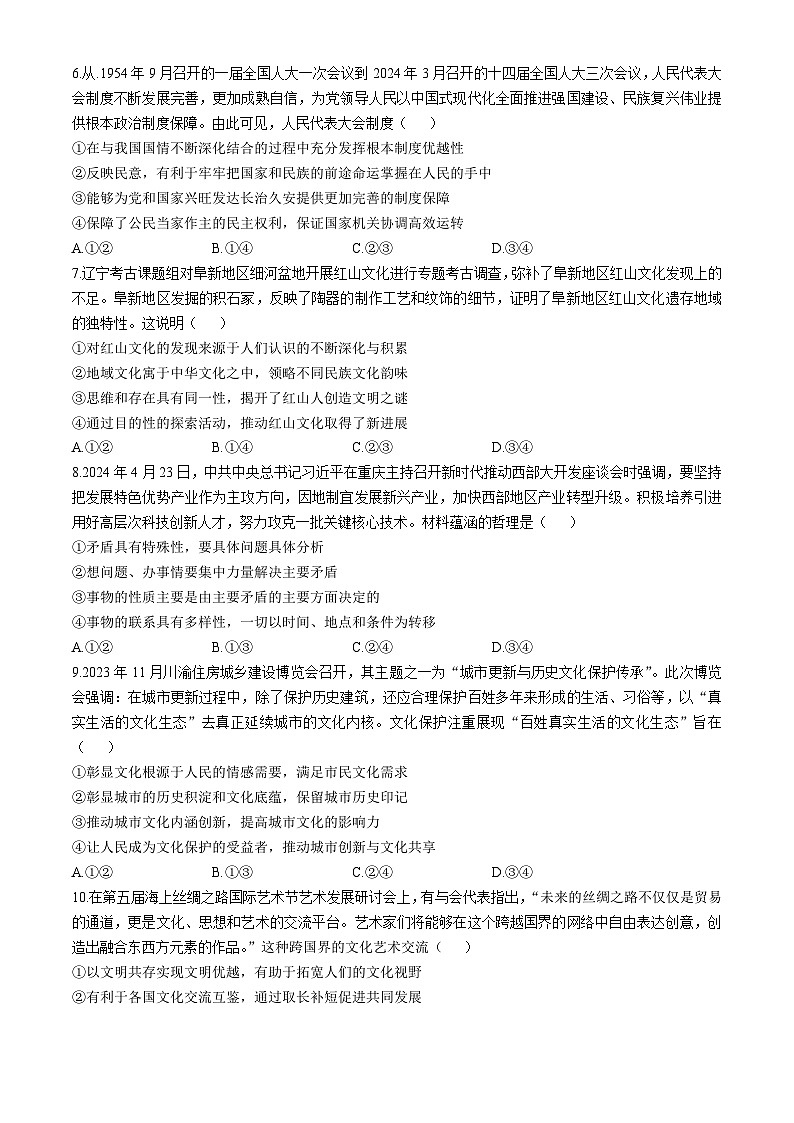 6.从 1954 年 9 月召开的一届全国人大一次会议到 2024 年 3 月召开的十四届全国人大三次会议，人民代表大会制度不断发展完善，更加成熟自信，为党领导人民以中国式现代化全面推进强国建设、民族复兴伟业提供根本政治制度保障。由此可见，人民代表大会制度（　）

①在与我国国情不断深化结合的过程中充分发挥根本制度优越性

②反映民意，有利于牢牢把国家和民族的前途命运掌握在人民的手中

③能够为党和国家兴旺发达长治久安提供更加完善的制度保障

④保障了公民当家作主的民主权利，保证国家机关协调高效运转

A.①②　　B.①④　　C.②③　　D.③④

7.辽宁考古课题组对阜新地区细河盆地开展红山文化进行专题考古调查，弥补了阜新地区红山文化发现上的不足。阜新地区发掘的积石冢，反映了陶器的制作工艺和纹饰的细节，证明了阜新地区红山文化遗存地域的独特性。这说明（　）

①对红山文化的发现来源于人们认识的不断深化与积累

②地域文化寓于中华文化之中，领略不同民族文化韵味

③思维和存在具有同一性，揭开了红山人创造文明之谜

④通过目的性的探索活动，推动红山文化取得了新进展

A.①②　　B.①④　　C.②③　　D.③④

8.2024 年 4 月 23 日，中共中央总书记习近平在重庆主持召开新时代推动西部大开发座谈会时强调，要坚持把发展特色优势产业作为主攻方向，因地制宜发展新兴产业，加快西部地区产业转型升级。积极培养引进用好高层次科技创新人才，努力攻克一批关键核心技术。材料蕴涵的哲理是（　）

①矛盾具有特殊性，要具体问题具体分析

②想问题、办事情要集中力量解决主要矛盾

③事物的性质主要是由主要矛盾的主要方面决定的

④事物的联系具有多样性，一切以时间、地点和条件为转移

A.①②　　B.①③　　C.②④　　D.③④

9.2023 年 11 月川渝住房城乡建设博览会召开，其主题之一为“城市更新与历史文化保护传承”。此次博览会强调：在城市更新过程中，除了保护历史建筑，还应合理保护百姓多年来形成的生活、习俗等，以“真实生活的文化生态”去真正延续城市的文化内核。文化保护注重展现“百姓真实生活的文化生态”旨在（　）

①彰显文化根源于人民的情感需要，满足市民文化需求

②彰显城市的历史积淀和文化底蕴，保留城市历史印记

③推动城市文化内涵创新，提高城市文化的影响力

④让人民成为文化保护的受益者，推动城市创新与文化共享

A.①②　　B.①③　　C.②④　　D.③④

10.在第五届海上丝绸之路国际艺术节艺术发展研讨会上，有与会代表指出，“未来的丝绸之路不仅仅是贸易的通道，更是文化、思想和艺术的交流平台。艺术家们将能够在这个跨越国界的网络中自由表达创意，创造出融合东西方元素的作品。”这种跨国界的文化艺术交流（　）

①以文明共存实现文明优越，有助于拓宽人们的文化视野

②有利于各国文化交流互鉴，通过取长补短促进共同发展